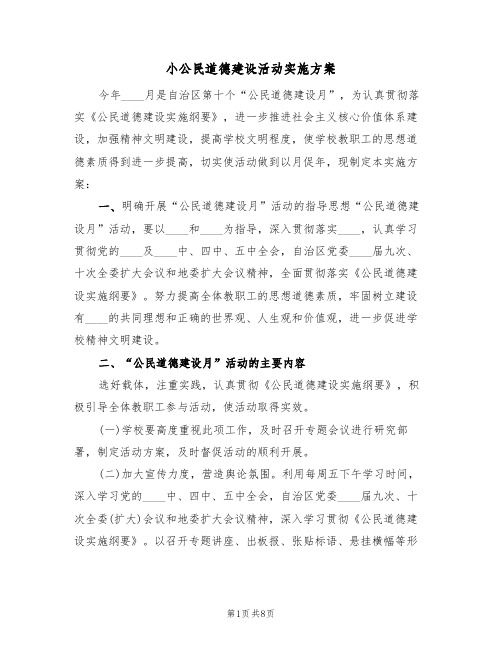 小公民道德建设活动实施方案

今年____月是自治区第十个“公民道德建设月”，为认真贯彻落实《公民道德建设实施纲要》，进一步推进社会主义核心价值体系建设，加强精神文明建设，提高学校文明程度，使学校教职工的思想道德素质得到进一步提高，切实使活动做到以月促年，现制定本实施方案：

一、明确开展“公民道德建设月”活动的指导思想“公民道德建设月”活动，要以____和____为指导，深入贯彻落实____，认真学习贯彻党的____及____中、四中、五中全会，自治区党委____届九次、十次全委扩大会议和地委扩大会议精神，全面贯彻落实《公民道德建设实施纲要》。努力提高全体教职工的思想道德素质，牢固树立建设有____的共同理想和正确的世界观、人生观和价值观，进一步促进学校精神文明建设。

二、“公民道德建设月”活动的主要内容

选好载体，注重实践，认真贯彻《公民道德建设实施纲要》，积极引导全体教职工参与活动，使活动取得实效。

(一)学校要高度重视此项工作，及时召开专题会议进行研究部署，制定活动方案，及时督促活动的顺利开展。

(二)加大宣传力度，营造舆论氛围。利用每周五下午学习时间，深入学习党的____中、四中、五中全会，自治区党委____届九次、十次全委(扩大)会议和地委扩大会议精神，深入学习贯彻《公民道德建设实施纲要》。以召开专题讲座、出板报、张贴标语、悬挂横幅等形

第1页 共8页